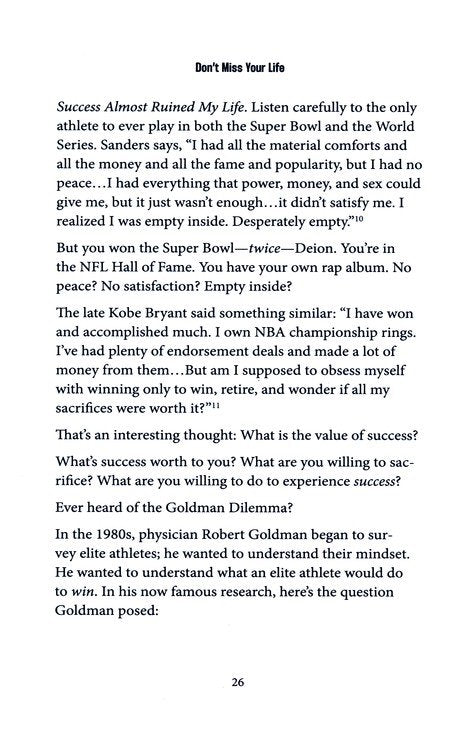 Don't Miss Your Life

Success Almost Ruined My Life. Listen carefully to the only athlete to ever play in both the Super Bowl and the World Series. Sanders says, "I had all the material comforts and all the money and all the fame and popularity, but I had no peace…I had everything that power, money, and sex could give me, but it just wasn't enough…it didn't satisfy me. I realized I was empty inside. Desperately empty."$^{10}$

But you won the Super Bowl—twice—Deion. You're in the NFL Hall of Fame. You have your own rap album. No peace? No satisfaction? Empty inside?

The late Kobe Bryant said something similar: "I have won and accomplished much. I own NBA championship rings. I've had plenty of endorsement deals and made a lot of money from them…But am I supposed to obsess myself with winning only to win, retire, and wonder if all my sacrifices were worth it?"$^{11}$

That's an interesting thought: What is the value of success?

What's success worth to you? What are you willing to sacrifice? What are you willing to do to experience success?

Ever heard of the Goldman Dilemma?

In the 1980s, physician Robert Goldman began to survey elite athletes; he wanted to understand their mindset. He wanted to understand what an elite athlete would do to win. In his now famous research, here's the question Goldman posed:

26